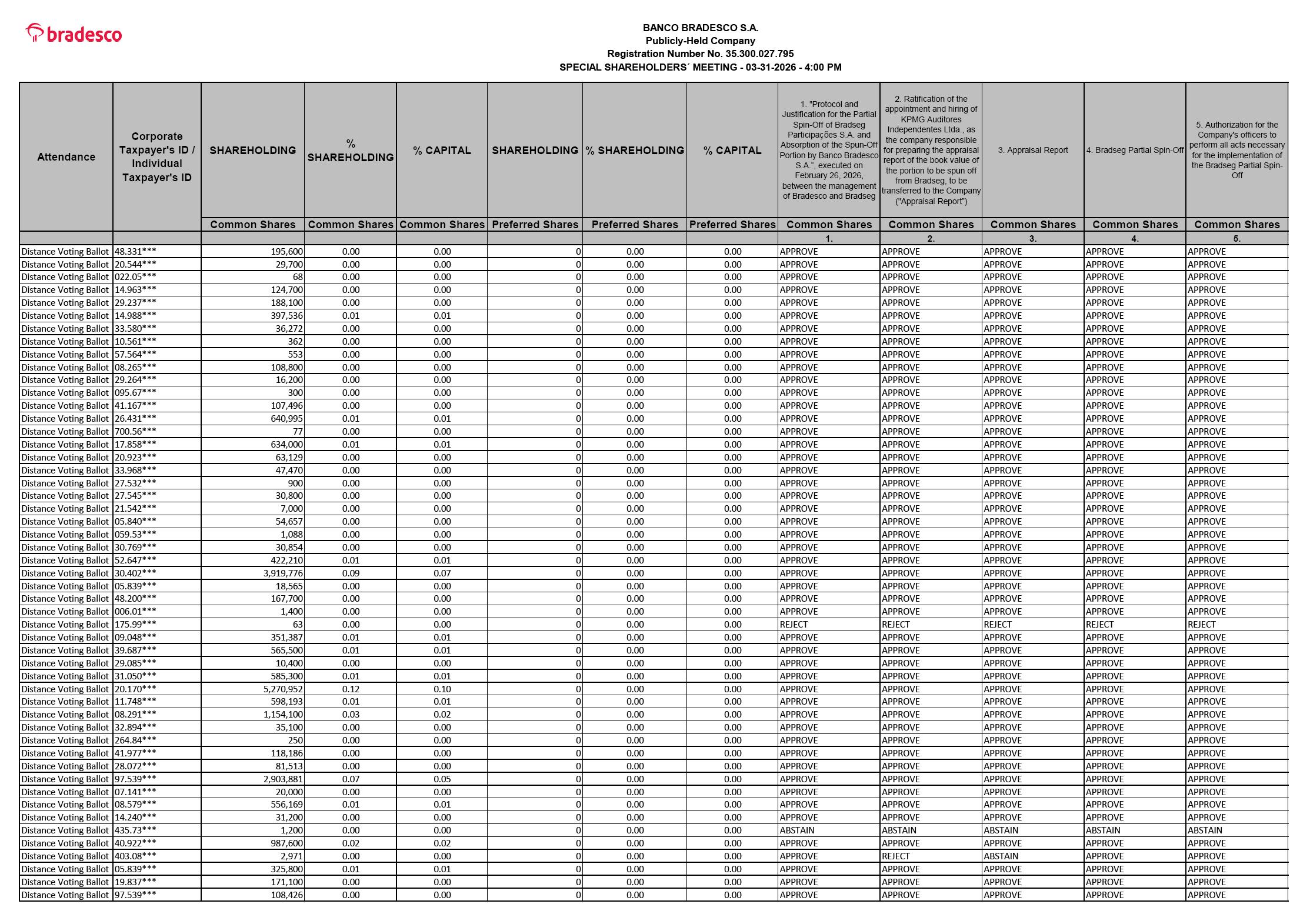 bradesco

BANCO BRADESCO S.A.
Publicly-Held Company
Registration Number No. 35.300.027.795
SPECIAL SHAREHOLDERS´ MEETING - 03-31-2026 - 4:00 PM

| Attendance | Corporate Taxpayer's ID / Individual Taxpayer's ID | SHAREHOLDING | % SHAREHOLDING | % CAPITAL | SHAREHOLDING | % SHAREHOLDING | % CAPITAL | 1. "Protocol and Justification for the Partial Spin-Off of Bradseg Participações S.A. and Absorption of the Spun-Off Portion by Banco Bradesco S.A.", executed on February 26, 2026, between the management of Bradesco and Bradseg | 2. Ratification of the appointment and hiring of KPMG Auditores Independentes Ltda., as the company responsible for preparing the appraisal report of the book value of the portion to be spun off from Bradseg, to be transferred to the Company ("Appraisal Report") | 3. Appraisal Report | 4. Bradseg Partial Spin-Off | 5. Authorization for the Company's officers to perform all acts necessary for the implementation of the Bradseg Partial Spin-Off |
|---|---|---|---|---|---|---|---|---|---|---|---|---|
| | | Common Shares | Common Shares | Common Shares | Preferred Shares | Preferred Shares | Preferred Shares | Common Shares | Common Shares | Common Shares | Common Shares | Common Shares |
| | | | | | | | | 1. | 2. | 3. | 4. | 5. |
| Distance Voting Ballot | 48.331*** | 195,600 | 0.00 | 0.00 | 0 | 0.00 | 0.00 | APPROVE | APPROVE | APPROVE | APPROVE | APPROVE |
| Distance Voting Ballot | 20.544*** | 29,700 | 0.00 | 0.00 | 0 | 0.00 | 0.00 | APPROVE | APPROVE | APPROVE | APPROVE | APPROVE |
| Distance Voting Ballot | 022.05*** | 68 | 0.00 | 0.00 | 0 | 0.00 | 0.00 | APPROVE | APPROVE | APPROVE | APPROVE | APPROVE |
| Distance Voting Ballot | 14.963*** | 124,700 | 0.00 | 0.00 | 0 | 0.00 | 0.00 | APPROVE | APPROVE | APPROVE | APPROVE | APPROVE |
| Distance Voting Ballot | 29.237*** | 188,100 | 0.00 | 0.00 | 0 | 0.00 | 0.00 | APPROVE | APPROVE | APPROVE | APPROVE | APPROVE |
| Distance Voting Ballot | 14.988*** | 397,536 | 0.01 | 0.01 | 0 | 0.00 | 0.00 | APPROVE | APPROVE | APPROVE | APPROVE | APPROVE |
| Distance Voting Ballot | 33.580*** | 36,272 | 0.00 | 0.00 | 0 | 0.00 | 0.00 | APPROVE | APPROVE | APPROVE | APPROVE | APPROVE |
| Distance Voting Ballot | 10.561*** | 362 | 0.00 | 0.00 | 0 | 0.00 | 0.00 | APPROVE | APPROVE | APPROVE | APPROVE | APPROVE |
| Distance Voting Ballot | 57.564*** | 553 | 0.00 | 0.00 | 0 | 0.00 | 0.00 | APPROVE | APPROVE | APPROVE | APPROVE | APPROVE |
| Distance Voting Ballot | 08.265*** | 108,800 | 0.00 | 0.00 | 0 | 0.00 | 0.00 | APPROVE | APPROVE | APPROVE | APPROVE | APPROVE |
| Distance Voting Ballot | 29.264*** | 16,200 | 0.00 | 0.00 | 0 | 0.00 | 0.00 | APPROVE | APPROVE | APPROVE | APPROVE | APPROVE |
| Distance Voting Ballot | 095.67*** | 300 | 0.00 | 0.00 | 0 | 0.00 | 0.00 | APPROVE | APPROVE | APPROVE | APPROVE | APPROVE |
| Distance Voting Ballot | 41.167*** | 107,496 | 0.00 | 0.00 | 0 | 0.00 | 0.00 | APPROVE | APPROVE | APPROVE | APPROVE | APPROVE |
| Distance Voting Ballot | 26.431*** | 640,995 | 0.01 | 0.01 | 0 | 0.00 | 0.00 | APPROVE | APPROVE | APPROVE | APPROVE | APPROVE |
| Distance Voting Ballot | 700.56*** | 77 | 0.00 | 0.00 | 0 | 0.00 | 0.00 | APPROVE | APPROVE | APPROVE | APPROVE | APPROVE |
| Distance Voting Ballot | 17.858*** | 634,000 | 0.01 | 0.01 | 0 | 0.00 | 0.00 | APPROVE | APPROVE | APPROVE | APPROVE | APPROVE |
| Distance Voting Ballot | 20.923*** | 63,129 | 0.00 | 0.00 | 0 | 0.00 | 0.00 | APPROVE | APPROVE | APPROVE | APPROVE | APPROVE |
| Distance Voting Ballot | 33.968*** | 47,470 | 0.00 | 0.00 | 0 | 0.00 | 0.00 | APPROVE | APPROVE | APPROVE | APPROVE | APPROVE |
| Distance Voting Ballot | 27.532*** | 900 | 0.00 | 0.00 | 0 | 0.00 | 0.00 | APPROVE | APPROVE | APPROVE | APPROVE | APPROVE |
| Distance Voting Ballot | 27.545*** | 30,800 | 0.00 | 0.00 | 0 | 0.00 | 0.00 | APPROVE | APPROVE | APPROVE | APPROVE | APPROVE |
| Distance Voting Ballot | 21.542*** | 7,000 | 0.00 | 0.00 | 0 | 0.00 | 0.00 | APPROVE | APPROVE | APPROVE | APPROVE | APPROVE |
| Distance Voting Ballot | 05.840*** | 54,657 | 0.00 | 0.00 | 0 | 0.00 | 0.00 | APPROVE | APPROVE | APPROVE | APPROVE | APPROVE |
| Distance Voting Ballot | 059.53*** | 1,088 | 0.00 | 0.00 | 0 | 0.00 | 0.00 | APPROVE | APPROVE | APPROVE | APPROVE | APPROVE |
| Distance Voting Ballot | 30.769*** | 30,854 | 0.00 | 0.00 | 0 | 0.00 | 0.00 | APPROVE | APPROVE | APPROVE | APPROVE | APPROVE |
| Distance Voting Ballot | 52.647*** | 422,210 | 0.01 | 0.01 | 0 | 0.00 | 0.00 | APPROVE | APPROVE | APPROVE | APPROVE | APPROVE |
| Distance Voting Ballot | 30.402*** | 3,919,776 | 0.09 | 0.07 | 0 | 0.00 | 0.00 | APPROVE | APPROVE | APPROVE | APPROVE | APPROVE |
| Distance Voting Ballot | 05.839*** | 18,565 | 0.00 | 0.00 | 0 | 0.00 | 0.00 | APPROVE | APPROVE | APPROVE | APPROVE | APPROVE |
| Distance Voting Ballot | 48.200*** | 167,700 | 0.00 | 0.00 | 0 | 0.00 | 0.00 | APPROVE | APPROVE | APPROVE | APPROVE | APPROVE |
| Distance Voting Ballot | 006.01*** | 1,400 | 0.00 | 0.00 | 0 | 0.00 | 0.00 | APPROVE | APPROVE | APPROVE | APPROVE | APPROVE |
| Distance Voting Ballot | 175.99*** | 63 | 0.00 | 0.00 | 0 | 0.00 | 0.00 | REJECT | REJECT | REJECT | REJECT | REJECT |
| Distance Voting Ballot | 09.048*** | 351,387 | 0.01 | 0.01 | 0 | 0.00 | 0.00 | APPROVE | APPROVE | APPROVE | APPROVE | APPROVE |
| Distance Voting Ballot | 39.687*** | 565,500 | 0.01 | 0.01 | 0 | 0.00 | 0.00 | APPROVE | APPROVE | APPROVE | APPROVE | APPROVE |
| Distance Voting Ballot | 29.085*** | 10,400 | 0.00 | 0.00 | 0 | 0.00 | 0.00 | APPROVE | APPROVE | APPROVE | APPROVE | APPROVE |
| Distance Voting Ballot | 31.050*** | 585,300 | 0.01 | 0.01 | 0 | 0.00 | 0.00 | APPROVE | APPROVE | APPROVE | APPROVE | APPROVE |
| Distance Voting Ballot | 20.170*** | 5,270,952 | 0.12 | 0.10 | 0 | 0.00 | 0.00 | APPROVE | APPROVE | APPROVE | APPROVE | APPROVE |
| Distance Voting Ballot | 11.748*** | 598,193 | 0.01 | 0.01 | 0 | 0.00 | 0.00 | APPROVE | APPROVE | APPROVE | APPROVE | APPROVE |
| Distance Voting Ballot | 08.291*** | 1,154,100 | 0.03 | 0.02 | 0 | 0.00 | 0.00 | APPROVE | APPROVE | APPROVE | APPROVE | APPROVE |
| Distance Voting Ballot | 32.894*** | 35,100 | 0.00 | 0.00 | 0 | 0.00 | 0.00 | APPROVE | APPROVE | APPROVE | APPROVE | APPROVE |
| Distance Voting Ballot | 264.84*** | 250 | 0.00 | 0.00 | 0 | 0.00 | 0.00 | APPROVE | APPROVE | APPROVE | APPROVE | APPROVE |
| Distance Voting Ballot | 41.977*** | 118,186 | 0.00 | 0.00 | 0 | 0.00 | 0.00 | APPROVE | APPROVE | APPROVE | APPROVE | APPROVE |
| Distance Voting Ballot | 28.072*** | 81,513 | 0.00 | 0.00 | 0 | 0.00 | 0.00 | APPROVE | APPROVE | APPROVE | APPROVE | APPROVE |
| Distance Voting Ballot | 97.539*** | 2,903,881 | 0.07 | 0.05 | 0 | 0.00 | 0.00 | APPROVE | APPROVE | APPROVE | APPROVE | APPROVE |
| Distance Voting Ballot | 07.141*** | 20,000 | 0.00 | 0.00 | 0 | 0.00 | 0.00 | APPROVE | APPROVE | APPROVE | APPROVE | APPROVE |
| Distance Voting Ballot | 08.579*** | 556,169 | 0.01 | 0.01 | 0 | 0.00 | 0.00 | APPROVE | APPROVE | APPROVE | APPROVE | APPROVE |
| Distance Voting Ballot | 14.240*** | 31,200 | 0.00 | 0.00 | 0 | 0.00 | 0.00 | APPROVE | APPROVE | APPROVE | APPROVE | APPROVE |
| Distance Voting Ballot | 435.73*** | 1,200 | 0.00 | 0.00 | 0 | 0.00 | 0.00 | ABSTAIN | ABSTAIN | ABSTAIN | ABSTAIN | ABSTAIN |
| Distance Voting Ballot | 40.922*** | 987,600 | 0.02 | 0.02 | 0 | 0.00 | 0.00 | APPROVE | APPROVE | APPROVE | APPROVE | APPROVE |
| Distance Voting Ballot | 403.08*** | 2,971 | 0.00 | 0.00 | 0 | 0.00 | 0.00 | APPROVE | REJECT | ABSTAIN | APPROVE | APPROVE |
| Distance Voting Ballot | 05.839*** | 325,800 | 0.01 | 0.01 | 0 | 0.00 | 0.00 | APPROVE | APPROVE | APPROVE | APPROVE | APPROVE |
| Distance Voting Ballot | 19.837*** | 171,100 | 0.00 | 0.00 | 0 | 0.00 | 0.00 | APPROVE | APPROVE | APPROVE | APPROVE | APPROVE |
| Distance Voting Ballot | 97.539*** | 108,426 | 0.00 | 0.00 | 0 | 0.00 | 0.00 | APPROVE | APPROVE | APPROVE | APPROVE | APPROVE |